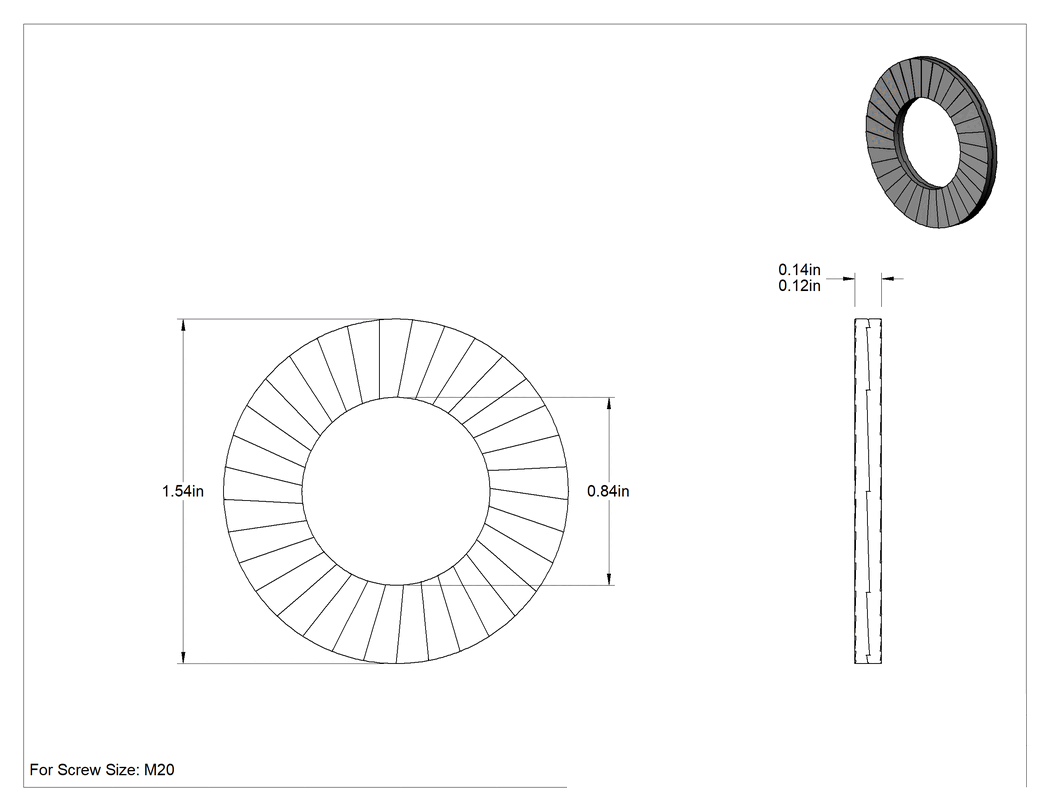 0.14in
0.12in

1.54in

0.84in

For Screw Size: M20